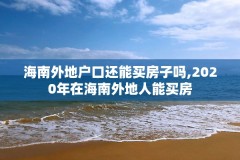 海南外地户口还能买房子吗,2020年在海南外地人能买房